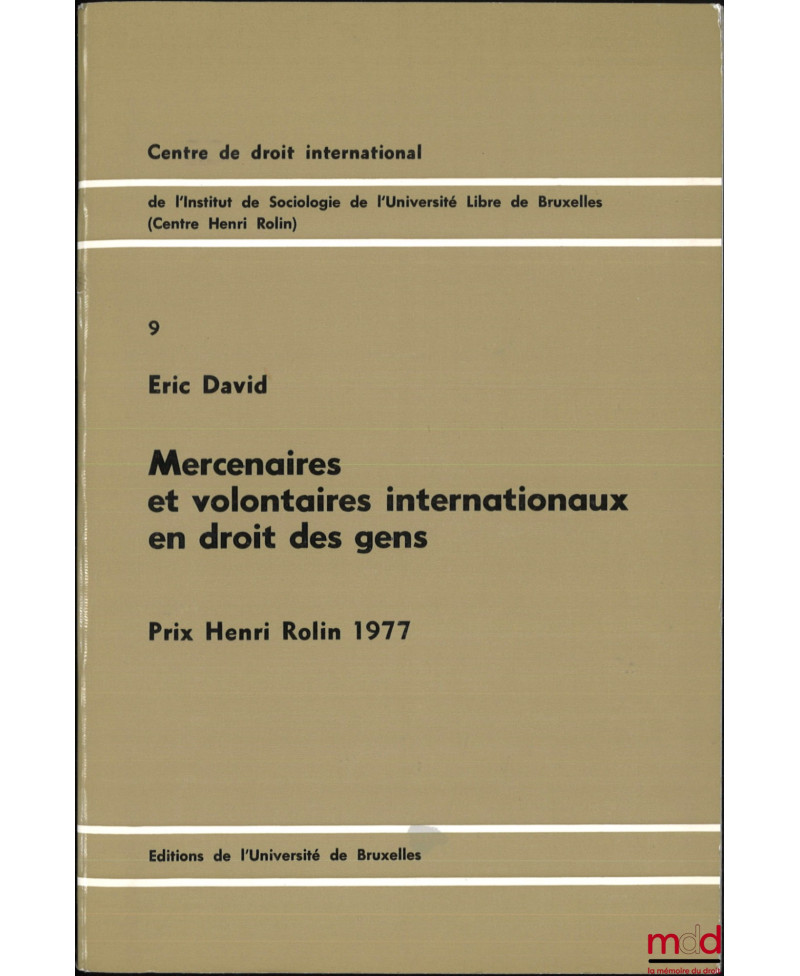 Centre de droit international

de l'Institut de Sociologie de l'Université Libre de Bruxelles
(Centre Henri Rolin)

9

Eric David

Mercenaires
et volontaires internationaux
en droit des gens

Prix Henri Rolin 1977

Editions de l'Université de Bruxelles

mdd
la mémoire du droit